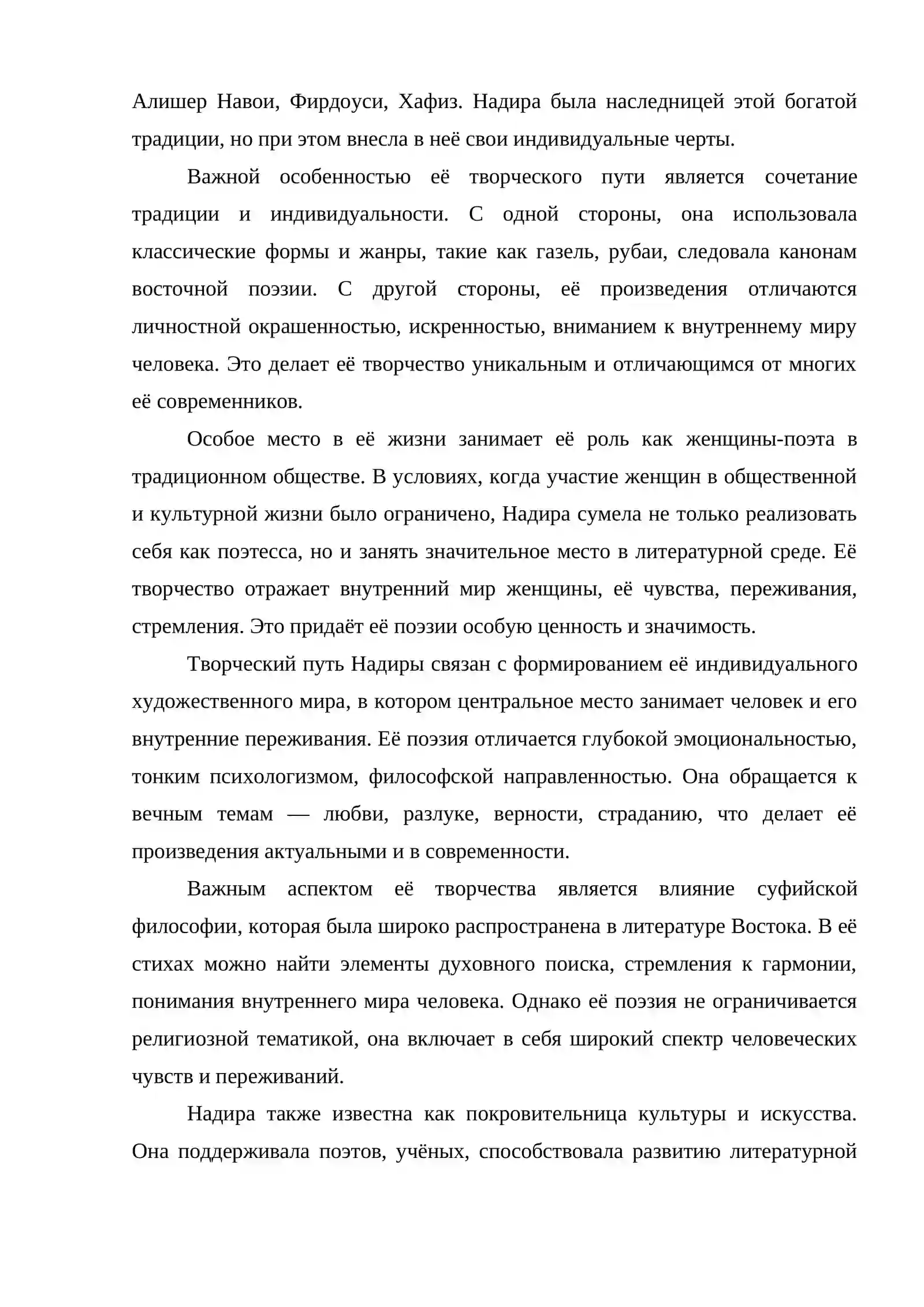 Алишер Навои, Фирдоуси, Хафиз. Надира была наследницей этой богатой традиции, но при этом внесла в неё свои индивидуальные черты.

Важной особенностью её творческого пути является сочетание традиции и индивидуальности. С одной стороны, она использовала классические формы и жанры, такие как газель, рубаи, следовала канонам восточной поэзии. С другой стороны, её произведения отличаются личностной окрашенностью, искренностью, вниманием к внутреннему миру человека. Это делает её творчество уникальным и отличающимся от многих её современников.

Особое место в её жизни занимает её роль как женщины-поэта в традиционном обществе. В условиях, когда участие женщин в общественной и культурной жизни было ограничено, Надира сумела не только реализовать себя как поэтесса, но и занять значительное место в литературной среде. Её творчество отражает внутренний мир женщины, её чувства, переживания, стремления. Это придаёт её поэзии особую ценность и значимость.

Творческий путь Надиры связан с формированием её индивидуального художественного мира, в котором центральное место занимает человек и его внутренние переживания. Её поэзия отличается глубокой эмоциональностью, тонким психологизмом, философской направленностью. Она обращается к вечным темам — любви, разлуке, верности, страданию, что делает её произведения актуальными и в современности.

Важным аспектом её творчества является влияние суфийской философии, которая была широко распространена в литературе Востока. В её стихах можно найти элементы духовного поиска, стремления к гармонии, понимания внутреннего мира человека. Однако её поэзия не ограничивается религиозной тематикой, она включает в себя широкий спектр человеческих чувств и переживаний.

Надира также известна как покровительница культуры и искусства. Она поддерживала поэтов, учёных, способствовала развитию литературной